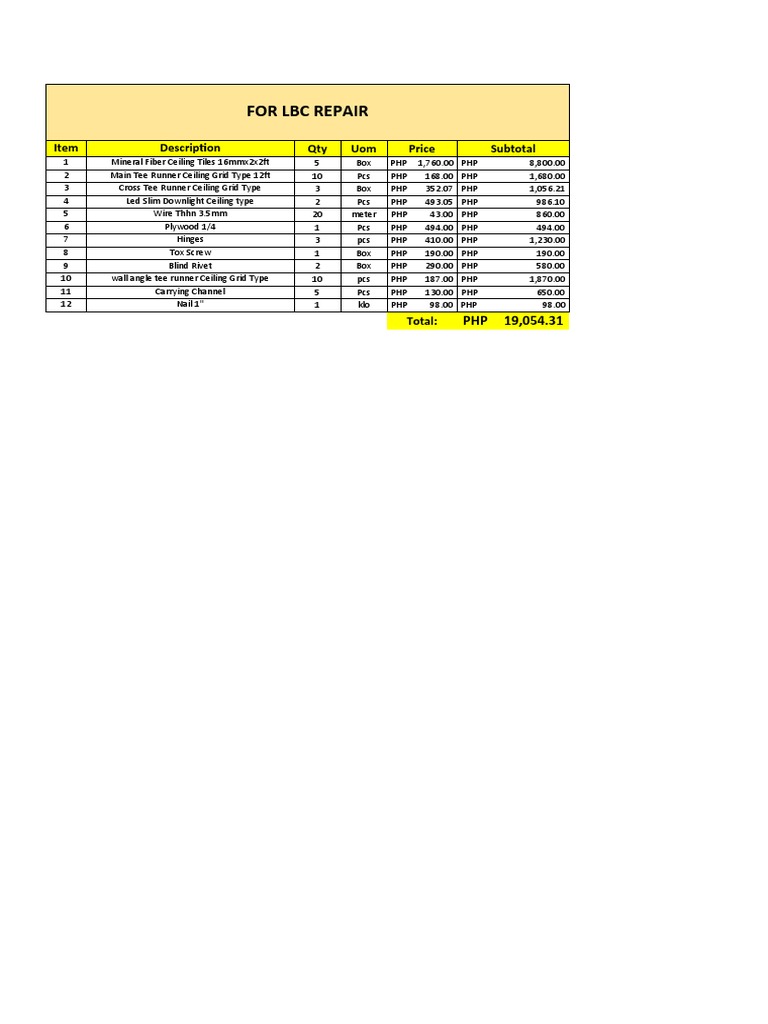 FOR LBC REPAIR

| Item | Description | Qty | Uom | Price | Subtotal |
|---|---|---|---|---|---|
| 1 | Mineral Fiber Ceiling Tiles 16mmx2x2ft | 5 | Box | PHP 1,760.00 | PHP 8,800.00 |
| 2 | Main Tee Runner Ceiling Grid Type 12ft | 10 | Pcs | PHP 168.00 | PHP 1,680.00 |
| 3 | Cross Tee Runner Ceiling Grid Type | 3 | Box | PHP 352.07 | PHP 1,056.21 |
| 4 | Led Slim Downlight Ceiling type | 2 | Pcs | PHP 493.05 | PHP 986.10 |
| 5 | Wire Thhn 3.5mm | 20 | meter | PHP 43.00 | PHP 860.00 |
| 6 | Plywood 1/4 | 1 | Pcs | PHP 494.00 | PHP 494.00 |
| 7 | Hinges | 3 | pcs | PHP 410.00 | PHP 1,230.00 |
| 8 | Tox Screw | 1 | Box | PHP 190.00 | PHP 190.00 |
| 9 | Blind Rivet | 2 | Box | PHP 290.00 | PHP 580.00 |
| 10 | wall angle tee runner Ceiling Grid Type | 10 | pcs | PHP 187.00 | PHP 1,870.00 |
| 11 | Carrying Channel | 5 | Pcs | PHP 130.00 | PHP 650.00 |
| 12 | Nail 1" | 1 | klo | PHP 98.00 | PHP 98.00 |
| | | | | Total: | PHP 19,054.31 |